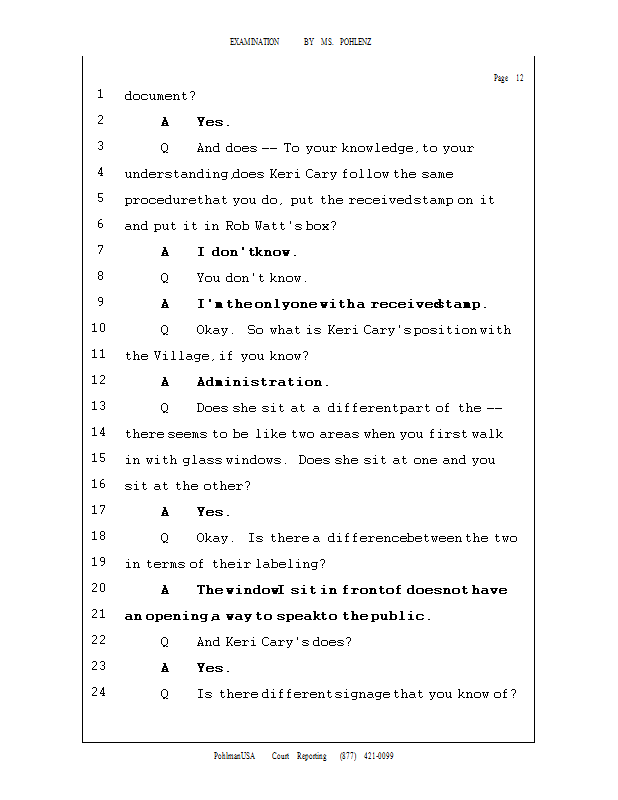 EXAMINATION BY MS. POHLENZ

Page 12

1 document?

2 A Yes.

3 Q And does -- To your knowledge, to your

4 understanding, does Keri Cary follow the same

5 procedure that you do, put the received stamp on it

6 and put it in Rob Watt's box?

7 A I don't know.

8 Q You don't know.

9 A I'm the only one with a received stamp.

10 Q Okay. So what is Keri Cary's position with

11 the Village, if you know?

12 A Administration.

13 Q Does she sit at a different part of the --

14 there seems to be like two areas when you first walk

15 in with glass windows. Does she sit at one and you

16 sit at the other?

17 A Yes.

18 Q Okay. Is there a difference between the two

19 in terms of their labeling?

20 A The window I sit in front of does not have

21 an opening, a way to speak to the public.

22 Q And Keri Cary's does?

23 A Yes.

24 Q Is there different signage that you know of?

PohlmanUSA Court Reporting (877) 421-0099